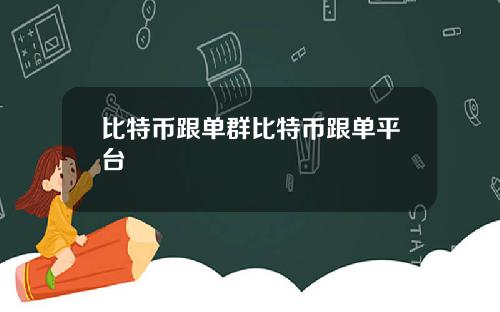 比特币跟单群比特币跟单平台

STAT